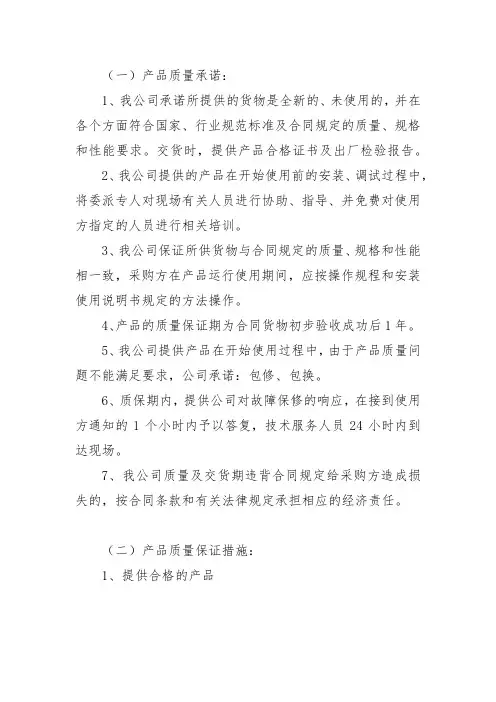 （一）产品质量承诺：

1、我公司承诺所提供的货物是全新的、未使用的，并在各个方面符合国家、行业规范标准及合同规定的质量、规格和性能要求。交货时，提供产品合格证书及出厂检验报告。

2、我公司提供的产品在开始使用前的安装、调试过程中，将委派专人对现场有关人员进行协助、指导、并免费对使用方指定的人员进行相关培训。

3、我公司保证所供货物与合同规定的质量、规格和性能相一致，采购方在产品运行使用期间，应按操作规程和安装使用说明书规定的方法操作。

4、产品的质量保证期为合同货物初步验收成功后1年。

5、我公司提供产品在开始使用过程中，由于产品质量问题不能满足要求，公司承诺：包修、包换。

6、质保期内，提供公司对故障保修的响应，在接到使用方通知的 1 个小时内予以答复，技术服务人员 24 小时内到达现场。

7、我公司质量及交货期违背合同规定给采购方造成损失的，按合同条款和有关法律规定承担相应的经济责任。

（二）产品质量保证措施：

1、提供合格的产品